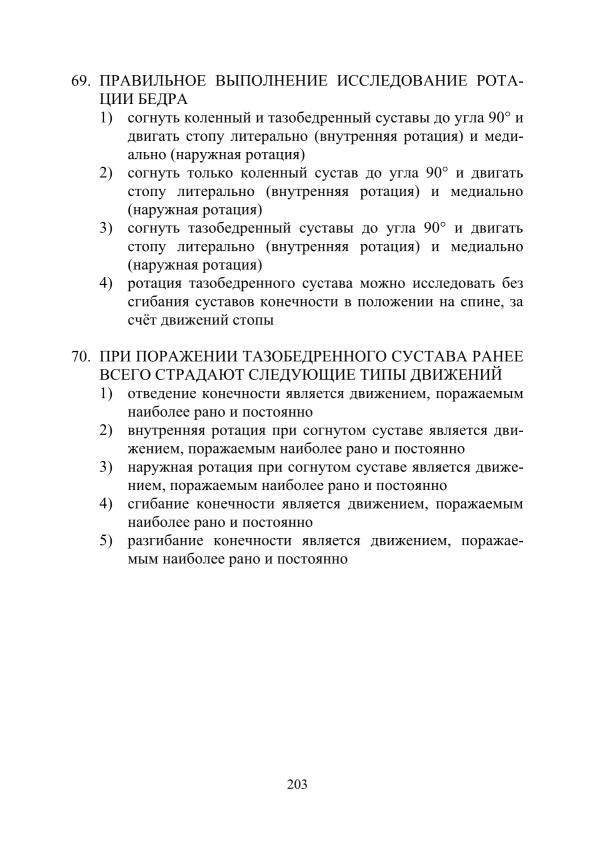 69. ПРАВИЛЬНОЕ ВЫПОЛНЕНИЕ ИССЛЕДОВАНИЕ РОТАЦИИ БЕДРА
1) согнуть коленный и тазобедренный суставы до угла 90° и двигать стопу литерально (внутренняя ротация) и медиально (наружная ротация)
2) согнуть только коленный сустав до угла 90° и двигать стопу литерально (внутренняя ротация) и медиально (наружная ротация)
3) согнуть тазобедренный суставы до угла 90° и двигать стопу литерально (внутренняя ротация) и медиально (наружная ротация)
4) ротация тазобедренного сустава можно исследовать без сгибания суставов конечности в положении на спине, за счёт движений стопы

70. ПРИ ПОРАЖЕНИИ ТАЗОБЕДРЕННОГО СУСТАВА РАНЕЕ ВСЕГО СТРАДАЮТ СЛЕДУЮЩИЕ ТИПЫ ДВИЖЕНИЙ
1) отведение конечности является движением, поражаемым наиболее рано и постоянно
2) внутренняя ротация при согнутом суставе является движением, поражаемым наиболее рано и постоянно
3) наружная ротация при согнутом суставе является движением, поражаемым наиболее рано и постоянно
4) сгибание конечности является движением, поражаемым наиболее рано и постоянно
5) разгибание конечности является движением, поражаемым наиболее рано и постоянно

203